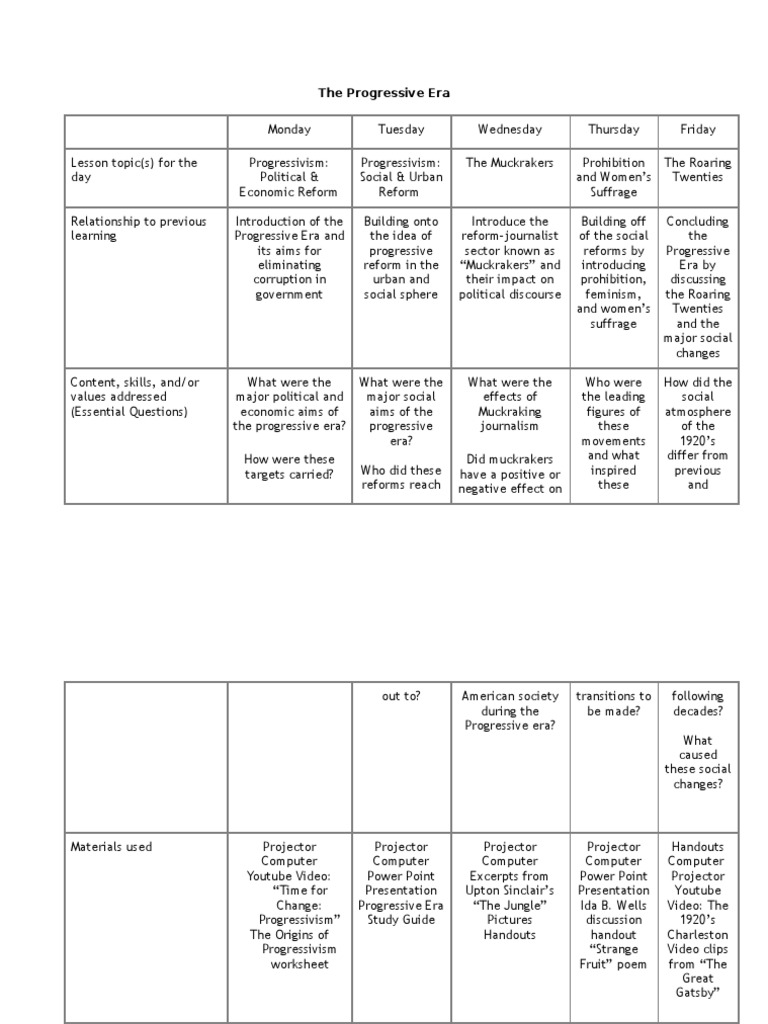 The Progressive Era

| | Monday | Tuesday | Wednesday | Thursday | Friday |
|---|---|---|---|---|---|
| Lesson topic(s) for the day | Progressivism: Political & Economic Reform | Progressivism: Social & Urban Reform | The Muckrakers | Prohibition and Women's Suffrage | The Roaring Twenties |
| Relationship to previous learning | Introduction of the Progressive Era and its aims for eliminating corruption in government | Building onto the idea of progressive reform in the urban and social sphere | Introduce the reform-journalist sector known as "Muckrakers" and their impact on political discourse | Building off of the social reforms by introducing prohibition, feminism, and women's suffrage | Concluding the Progressive Era by discussing the Roaring Twenties and the major social changes |
| Content, skills, and/or values addressed (Essential Questions) | What were the major political and economic aims of the progressive era? How were these targets carried? | What were the major social aims of the progressive era? Who did these reforms reach | What were the effects of Muckraking journalism Did muckrakers have a positive or negative effect on | Who were the leading figures of these movements and what inspired these | How did the social atmosphere of the 1920's differ from previous and |

| | | | | | |
|---|---|---|---|---|---|
| | | out to? | American society during the Progressive era? | transitions to be made? | following decades? What caused these social changes? |
| Materials used | Projector Computer Youtube Video: "Time for Change: Progressivism" The Origins of Progressivism worksheet | Projector Computer Power Point Presentation Progressive Era Study Guide | Projector Computer Excerpts from Upton Sinclair's "The Jungle" Pictures Handouts | Projector Computer Power Point Presentation Ida B. Wells discussion handout "Strange Fruit" poem | Handouts Computer Projector Youtube Video: The 1920's Charleston Video clips from "The Great Gatsby" |